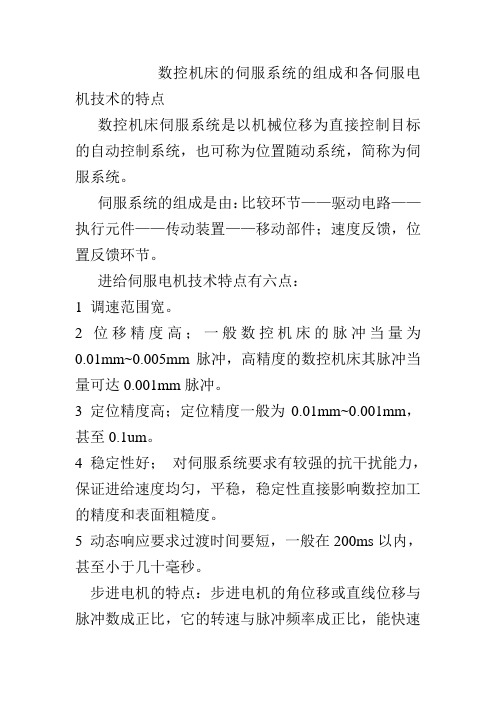 数控机床的伺服系统的组成和各伺服电机技术的特点

数控机床伺服系统是以机械位移为直接控制目标的自动控制系统，也可称为位置随动系统，简称为伺服系统。

伺服系统的组成是由：比较环节——驱动电路——执行元件——传动装置——移动部件；速度反馈，位置反馈环节。

进给伺服电机技术特点有六点：

1 调速范围宽。

2 位移精度高；一般数控机床的脉冲当量为 0.01mm~0.005mm 脉冲，高精度的数控机床其脉冲当量可达 0.001mm 脉冲。

3 定位精度高；定位精度一般为 0.01mm~0.001mm，甚至 0.1um。

4 稳定性好； 对伺服系统要求有较强的抗干扰能力，保证进给速度均匀，平稳，稳定性直接影响数控加工的精度和表面粗糙度。

5 动态响应要求过渡时间要短，一般在 200ms 以内，甚至小于几十毫秒。

步进电机的特点：步进电机的角位移或直线位移与脉冲数成正比，它的转速与脉冲频率成正比，能快速